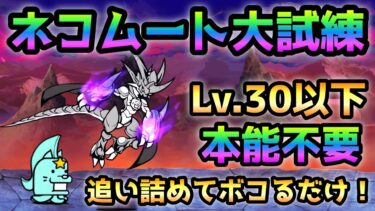 ネコムート大試練

Lv.30以下
本能不要

追い詰めてボコるだけ！